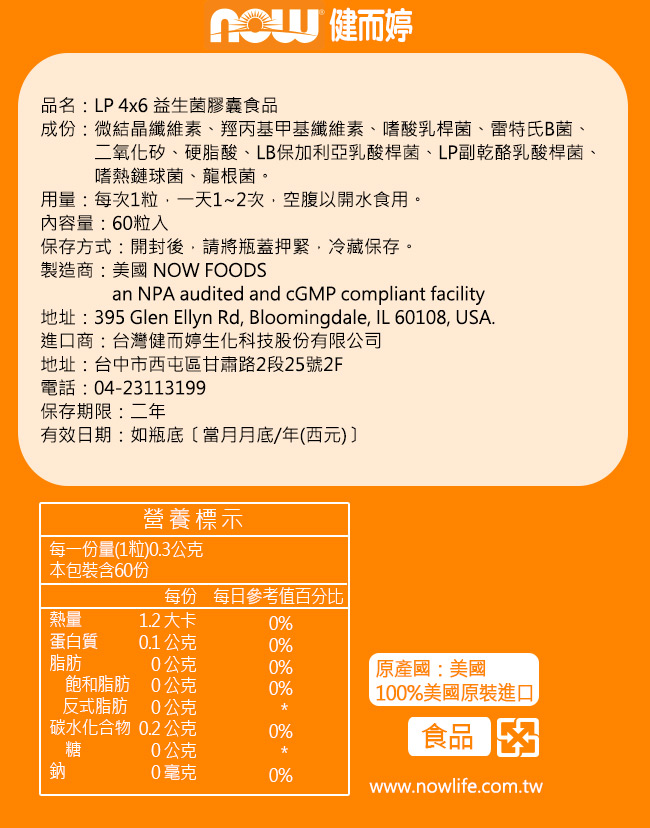 NOW 健而婷

品名：LP 4x6 益生菌膠囊食品
成份：微結晶纖維素、羥丙基甲基纖維素、嗜酸乳桿菌、雷特氏B菌、二氧化矽、硬脂酸、LB保加利亞乳酸桿菌、LP副乾酪乳酸桿菌、嗜熱鏈球菌、龍根菌。
用量：每次1粒，一天1~2次，空腹以開水食用。
內容量：60粒入
保存方式：開封後，請將瓶蓋押緊，冷藏保存。
製造商：美國 NOW FOODS
an NPA audited and cGMP compliant facility
地址：395 Glen Ellyn Rd, Bloomingdale, IL 60108, USA.
進口商：台灣健而婷生化科技股份有限公司
地址：台中市西屯區甘肅路2段25號2F
電話：04-23113199
保存期限：二年
有效日期：如瓶底〔當月月底/年(西元)〕

營養標示
每一份量(1粒)0.3公克
本包裝含60份

| | 每份 | 每日參考值百分比 |
|---|---|---|
| 熱量 | 1.2 大卡 | 0% |
| 蛋白質 | 0.1 公克 | 0% |
| 脂肪 | 0 公克 | 0% |
| 飽和脂肪 | 0 公克 | 0% |
| 反式脂肪 | 0 公克 | * |
| 碳水化合物 | 0.2 公克 | 0% |
| 糖 | 0 公克 | * |
| 鈉 | 0 毫克 | 0% |

原產國：美國
100%美國原裝進口

食品

www.nowlife.com.tw